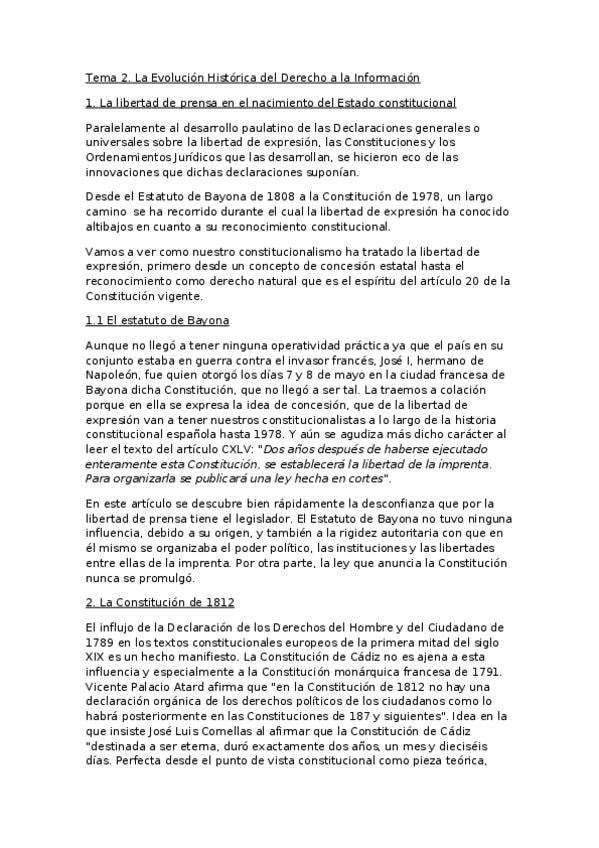 Tema 2. La Evolución Histórica del Derecho a la Información

1. La libertad de prensa en el nacimiento del Estado constitucional

Paralelamente al desarrollo paulatino de las Declaraciones generales o universales sobre la libertad de expresión, las Constituciones y los Ordenamientos Jurídicos que las desarrollan, se hicieron eco de las innovaciones que dichas declaraciones suponían.

Desde el Estatuto de Bayona de 1808 a la Constitución de 1978, un largo camino se ha recorrido durante el cual la libertad de expresión ha conocido altibajos en cuanto a su reconocimiento constitucional.

Vamos a ver como nuestro constitucionalismo ha tratado la libertad de expresión, primero desde un concepto de concesión estatal hasta el reconocimiento como derecho natural que es el espíritu del artículo 20 de la Constitución vigente.

1.1 El estatuto de Bayona

Aunque no llegó a tener ninguna operatividad práctica ya que el país en su conjunto estaba en guerra contra el invasor francés, José I, hermano de Napoleón, fue quien otorgó los días 7 y 8 de mayo en la ciudad francesa de Bayona dicha Constitución, que no llegó a ser tal. La traemos a colación porque en ella se expresa la idea de concesión, que de la libertad de expresión van a tener nuestros constitucionalistas a lo largo de la historia constitucional española hasta 1978. Y aún se agudiza más dicho carácter al leer el texto del artículo CXLV: "Dos años después de haberse ejecutado enteramente esta Constitución, se establecerá la libertad de la imprenta. Para organizarla se publicará una ley hecha en cortes".

En este artículo se descubre bien rápidamente la desconfianza que por la libertad de prensa tiene el legislador. El Estatuto de Bayona no tuvo ninguna influencia, debido a su origen, y también a la rigidez autoritaria con que en él mismo se organizaba el poder político, las instituciones y las libertades entre ellas de la imprenta. Por otra parte, la ley que anuncia la Constitución nunca se promulgó.

2. La Constitución de 1812

El influjo de la Declaración de los Derechos del Hombre y del Ciudadano de 1789 en los textos constitucionales europeos de la primera mitad del siglo XIX es un hecho manifiesto. La Constitución de Cádiz no es ajena a esta influencia y especialmente a la Constitución monárquica francesa de 1791. Vicente Palacio Atard afirma que "en la Constitución de 1812 no hay una declaración orgánica de los derechos políticos de los ciudadanos como lo habrá posteriormente en las Constituciones de 187 y siguientes". Idea en la que insiste José Luis Comellas al afirmar que la Constitución de Cádiz "destinada a ser eterna, duró exactamente dos años, un mes y dieciséis días. Perfecta desde el punto de vista constitucional como pieza teórica,